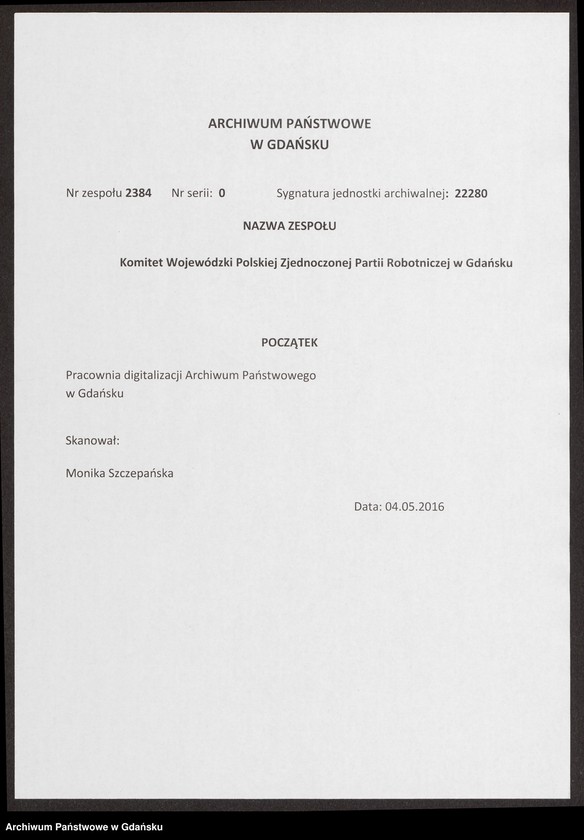 ARCHIWUM PAŃSTWOWE
W GDAŃSKU

Nr zespołu 2384 Nr serii: 0 Sygnatura jednostki archiwalnej: 22280

NAZWA ZESPOŁU

Komitet Wojewódzki Polskiej Zjednoczonej Partii Robotniczej w Gdańsku

POCZĄTEK

Pracownia digitalizacji Archiwum Państwowego w Gdańsku

Skanował:

Monika Szczepańska

Data: 04.05.2016

Archiwum Państwowe w Gdańsku